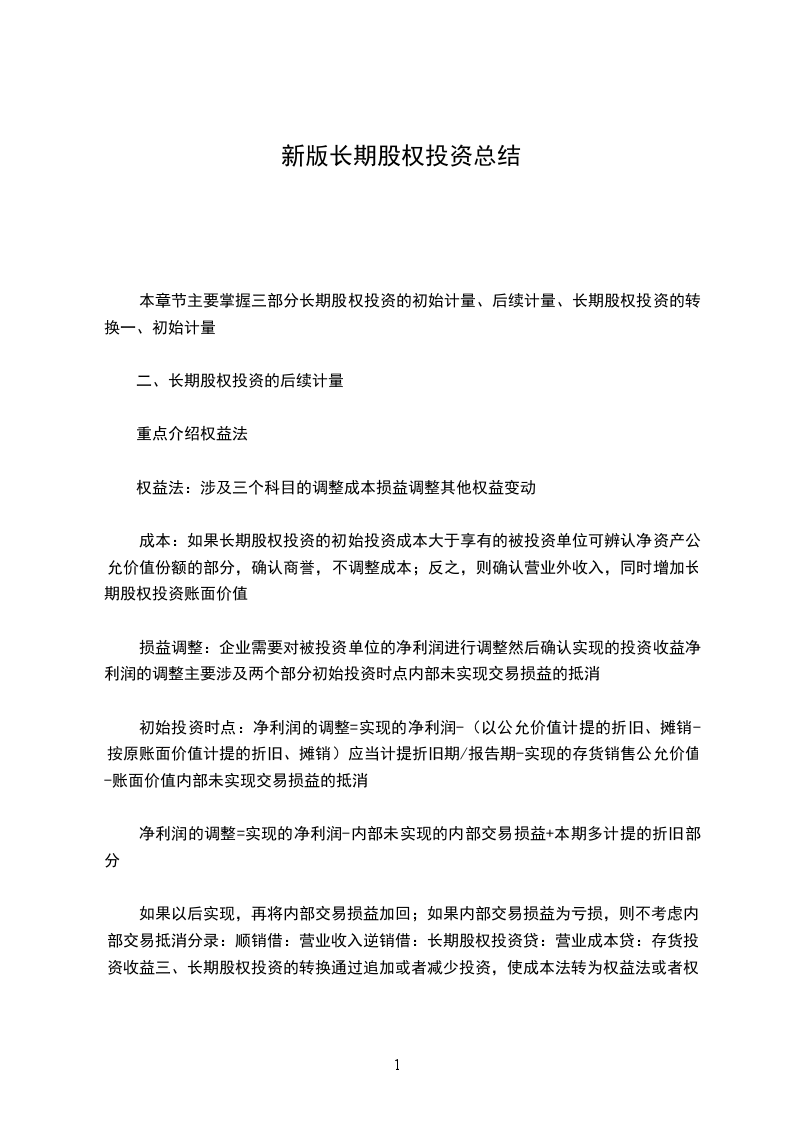 新版长期股权投资总结

本章节主要掌握三部分长期股权投资的初始计量、后续计量、长期股权投资的转换一、初始计量

二、长期股权投资的后续计量

重点介绍权益法

权益法：涉及三个科目的调整成本损益调整其他权益变动

成本：如果长期股权投资的初始投资成本大于享有的被投资单位可辨认净资产公允价值份额的部分，确认商誉，不调整成本；反之，则确认营业外收入，同时增加长期股权投资账面价值

损益调整：企业需要对被投资单位的净利润进行调整然后确认实现的投资收益净利润的调整主要涉及两个部分初始投资时点内部未实现交易损益的抵消

初始投资时点：净利润的调整=实现的净利润-（以公允价值计提的折旧、摊销-按原账面价值计提的折旧、摊销）应当计提折旧期/报告期-实现的存货销售公允价值-账面价值内部未实现交易损益的抵消

净利润的调整=实现的净利润-内部未实现的内部交易损益+本期多计提的折旧部分

如果以后实现，再将内部交易损益加回；如果内部交易损益为亏损，则不考虑内部交易抵消分录：顺销借：营业收入逆销借：长期股权投资贷：营业成本贷：存货投资收益三、长期股权投资的转换通过追加或者减少投资，使成本法转为权益法或者权

1